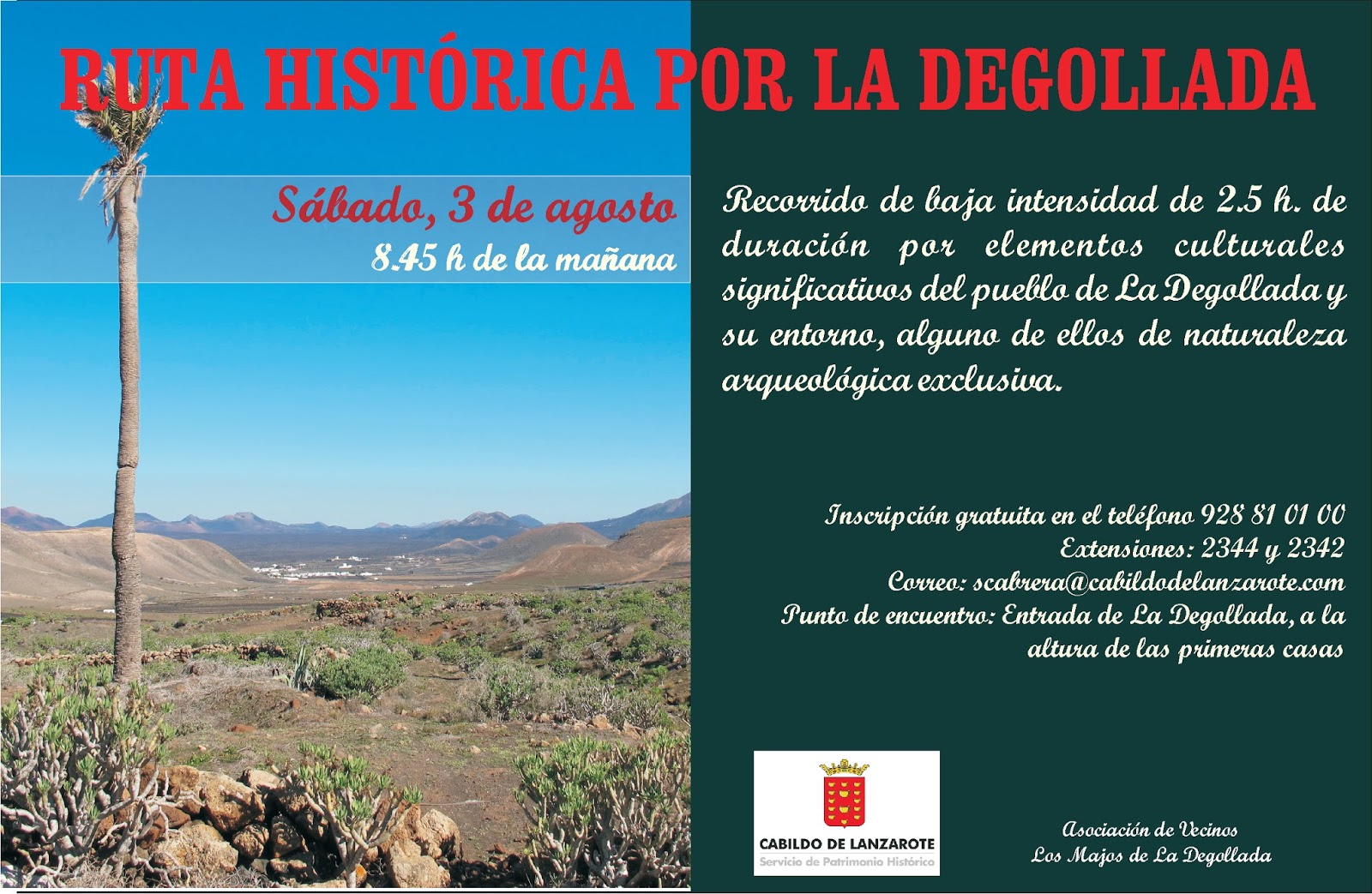 RUTA HISTÓRICA POR LA DEGOLLADA

Sábado, 3 de agosto
8.45 h de la mañana

Recorrido de baja intensidad de 2.5 h. de duración por elementos culturales significativos del pueblo de La Degollada y su entorno, alguno de ellos de naturaleza arqueológica exclusiva.

Inscripción gratuita en el teléfono 928 81 01 00
Extensiones: 2344 y 2342
Correo: scabrera@cabildodelanzarote.com
Punto de encuentro: Entrada de La Degollada, a la altura de las primeras casas

CABILDO DE LANZAROTE
Servicio de Patrimonio Histórico

Asociación de Vecinos
Los Majos de La Degollada